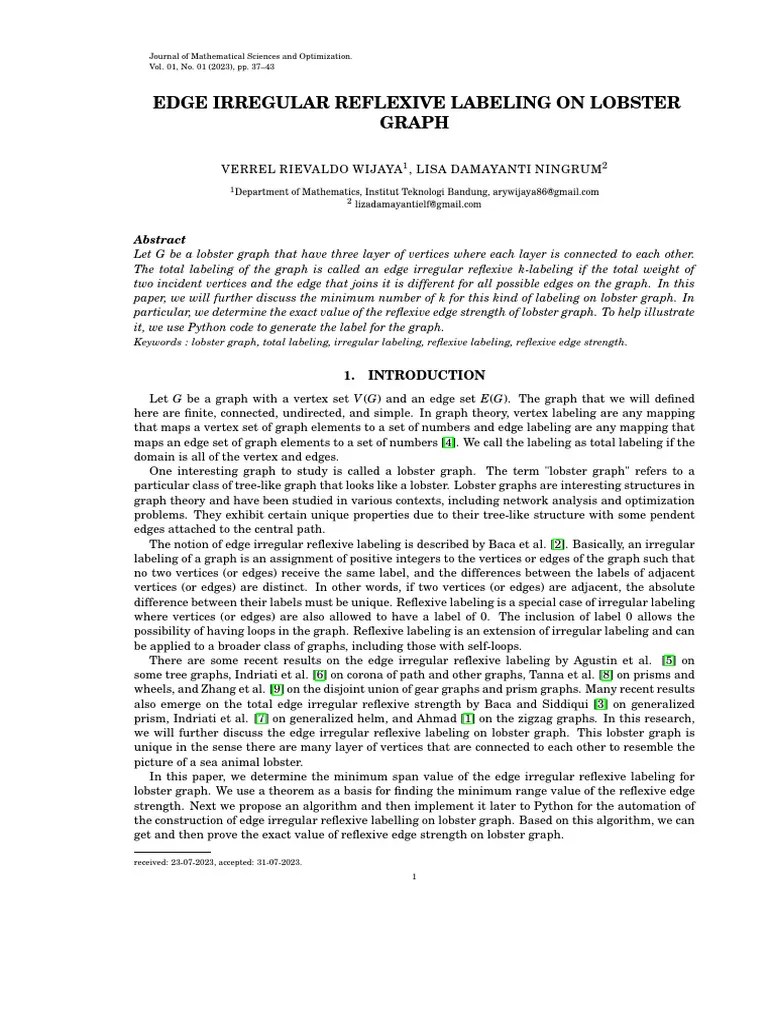 Journal of Mathematical Sciences and Optimization.
Vol. 01, No. 01 (2023), pp. 37–43

EDGE IRREGULAR REFLEXIVE LABELING ON LOBSTER GRAPH

VERREL RIEVALDO WIJAYA$^1$, LISA DAMAYANTI NINGRUM$^2$

$^1$Department of Mathematics, Institut Teknologi Bandung, arywijaya86@gmail.com
$^2$ lizadamayanticlf@gmail.com

Abstract
Let $G$ be a lobster graph that have three layer of vertices where each layer is connected to each other. The total labeling of the graph is called an edge irregular reflexive $k$-labeling if the total weight of two incident vertices and the edge that joins it is different for all possible edges on the graph. In this paper, we will further discuss the minimum number of $k$ for this kind of labeling on lobster graph. In particular, we determine the exact value of the reflexive edge strength of lobster graph. To help illustrate it, we use Python code to generate the label for the graph.
Keywords : lobster graph, total labeling, irregular labeling, reflexive labeling, reflexive edge strength.

1. INTRODUCTION

Let $G$ be a graph with a vertex set $V(G)$ and an edge set $E(G)$. The graph that we will defined here are finite, connected, undirected, and simple. In graph theory, vertex labeling are any mapping that maps a vertex set of graph elements to a set of numbers and edge labeling are any mapping that maps an edge set of graph elements to a set of numbers [4]. We call the labeling as total labeling if the domain is all of the vertex and edges.

One interesting graph to study is called a lobster graph. The term "lobster graph" refers to a particular class of tree-like graph that looks like a lobster. Lobster graphs are interesting structures in graph theory and have been studied in various contexts, including network analysis and optimization problems. They exhibit certain unique properties due to their tree-like structure with some pendent edges attached to the central path.

The notion of edge irregular reflexive labeling is described by Baca et al. [2]. Basically, an irregular labeling of a graph is an assignment of positive integers to the vertices or edges of the graph such that no two vertices (or edges) receive the same label, and the differences between the labels of adjacent vertices (or edges) are distinct. In other words, if two vertices (or edges) are adjacent, the absolute difference between their labels must be unique. Reflexive labeling is a special case of irregular labeling where vertices (or edges) are also allowed to have a label of 0. The inclusion of label 0 allows the possibility of having loops in the graph. Reflexive labeling is an extension of irregular labeling and can be applied to a broader class of graphs, including those with self-loops.

There are some recent results on the edge irregular reflexive labeling by Agustin et al. [5] on some tree graphs, Indriati et al. [6] on corona of path and other graphs, Tanna et al. [8] on prisms and wheels, and Zhang et al. [9] on the disjoint union of gear graphs and prism graphs. Many recent results also emerge on the total edge irregular reflexive strength by Baca and Siddiqui [3] on generalized prism, Indriati et al. [7] on generalized helm, and Ahmad [1] on the zigzag graphs. In this research, we will further discuss the edge irregular reflexive labeling on lobster graph. This lobster graph is unique in the sense there are many layer of vertices that are connected to each other to resemble the picture of a sea animal lobster.

In this paper, we determine the minimum span value of the edge irregular reflexive labeling for lobster graph. We use a theorem as a basis for finding the minimum range value of the reflexive edge strength. Next we propose an algorithm and then implement it later to Python for the automation of the construction of edge irregular reflexive labelling on lobster graph. Based on this algorithm, we can get and then prove the exact value of reflexive edge strength on lobster graph.

received: 23-07-2023, accepted: 31-07-2023.

1